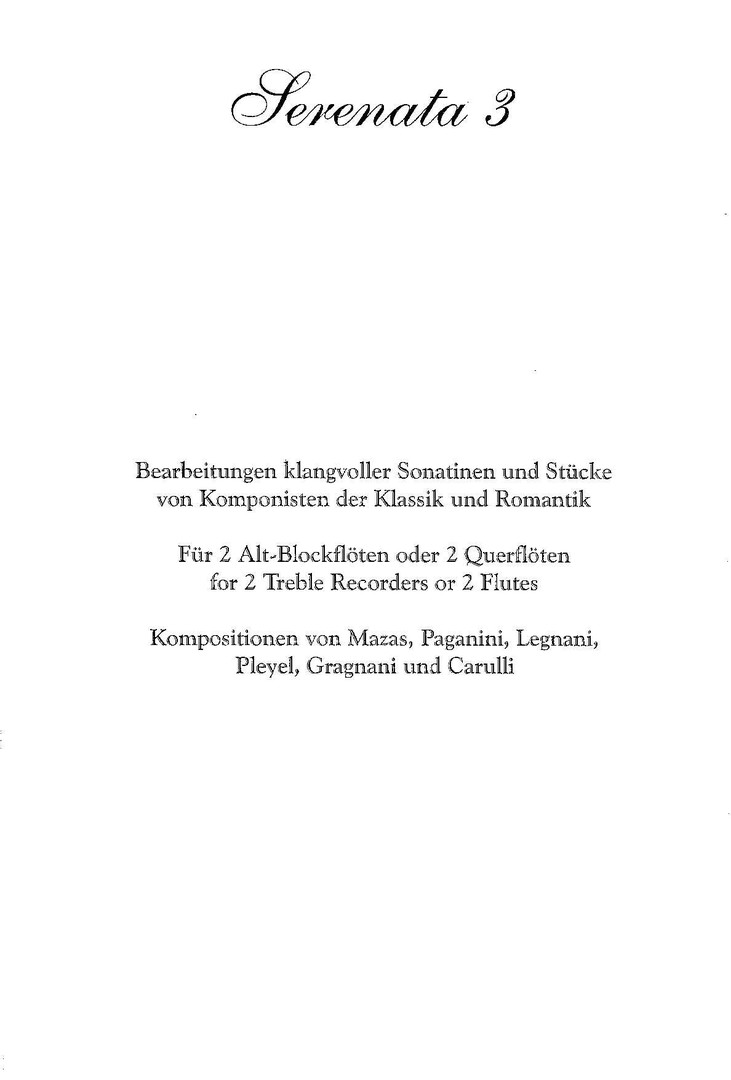 Serenata 3

Bearbeitungen klangvoller Sonatinen und Stücke von Komponisten der Klassik und Romantik

Für 2 Alt-Blockflöten oder 2 Querflöten
for 2 Treble Recorders or 2 Flutes

Kompositionen von Mazas, Paganini, Legnani, Pleyel, Gragnani und Carulli